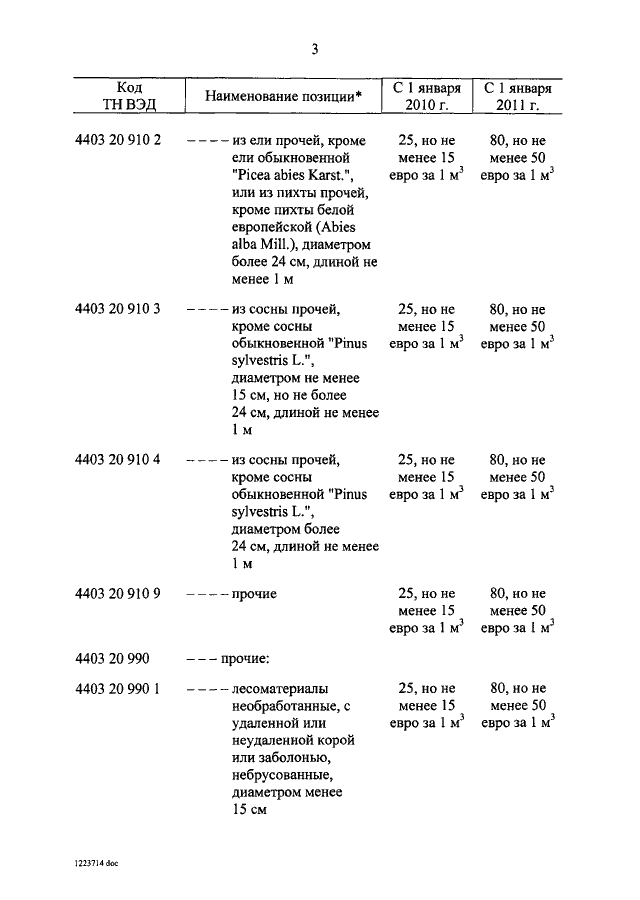 3

| Код ТН ВЭД | Наименование позиции* | С 1 января 2010 г. | С 1 января 2011 г. |
|---|---|---|---|
| 4403 20 910 2 | – – – – из ели прочей, кроме ели обыкновенной "Picea abies Karst.", или из пихты прочей, кроме пихты белой европейской (Abies alba Mill.), диаметром более 24 см, длиной не менее 1 м | 25, но не менее 15 евро за 1 $м^3$ | 80, но не менее 50 евро за 1 $м^3$ |
| 4403 20 910 3 | – – – – из сосны прочей, кроме сосны обыкновенной "Pinus sylvestris L.", диаметром не менее 15 см, но не более 24 см, длиной не менее 1 м | 25, но не менее 15 евро за 1 $м^3$ | 80, но не менее 50 евро за 1 $м^3$ |
| 4403 20 910 4 | – – – – из сосны прочей, кроме сосны обыкновенной "Pinus sylvestris L.", диаметром более 24 см, длиной не менее 1 м | 25, но не менее 15 евро за 1 $м^3$ | 80, но не менее 50 евро за 1 $м^3$ |
| 4403 20 910 9 | – – – – прочие | 25, но не менее 15 евро за 1 $м^3$ | 80, но не менее 50 евро за 1 $м^3$ |
| 4403 20 990 | – – – прочие: | | |
| 4403 20 990 1 | – – – – лесоматериалы необработанные, с удаленной или неудаленной корой или заболонью, небрусованные, диаметром менее 15 см | 25, но не менее 15 евро за 1 $м^3$ | 80, но не менее 50 евро за 1 $м^3$ |

1223714 doc